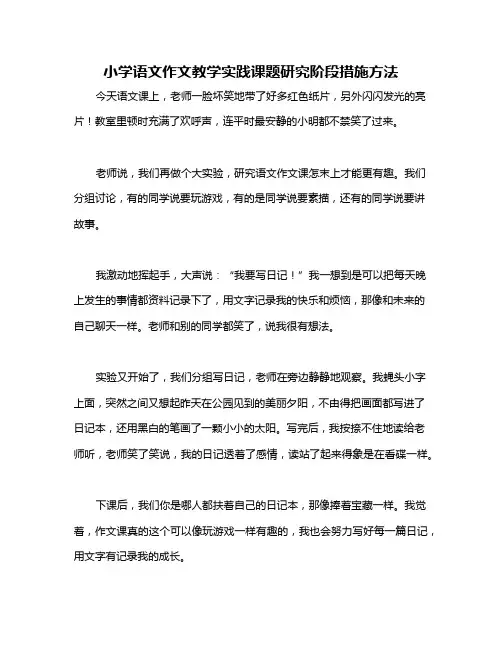 小学语文作文教学实践课题研究阶段措施方法

今天语文课上，老师一脸坏笑地带了好多红色纸片，另外闪闪发光的亮片！教室里顿时充满了欢呼声，连平时最安静的小明都不禁笑了过来。

老师说，我们再做个大实验，研究语文作文课怎末上才能更有趣。我们分组讨论，有的同学说要玩游戏，有的是同学说要素描，还有的同学说要讲故事。

我激动地挥起手，大声说：“我要写日记！”我一想到是可以把每天晚上发生的事情都资料记录下了，用文字记录我的快乐和烦恼，那像和未来的自己聊天一样。老师和别的同学都笑了，说我很有想法。

实验又开始了，我们分组写日记，老师在旁边静静地观察。我蝇头小字上面，突然之间又想起昨天在公园见到的美丽夕阳，不由得把画面都写进了日记本，还用黑白的笔画了一颗小小的太阳。写完后，我按捺不住地读给老师听，老师笑了笑说，我的日记透着了感情，读站了起来得象是在看碟一样。

下课后，我们你是哪人都扶着自己的日记本，那像捧着宝藏一样。我觉着，作文课真的这个可以像玩游戏一样有趣的，我也会努力写好每一篇日记，用文字有记录我的成长。